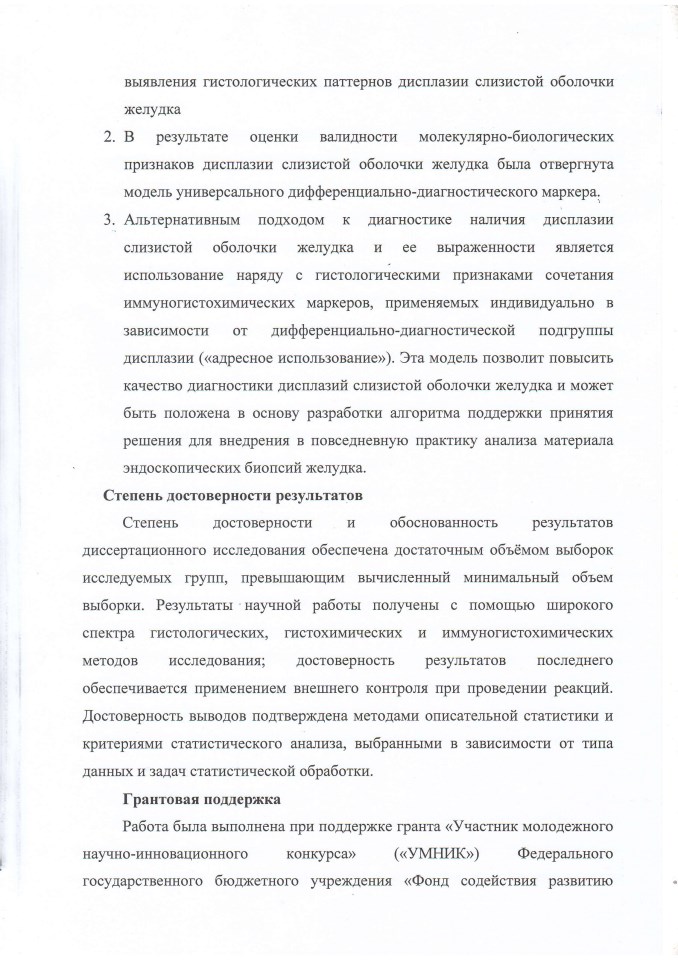 выявления гистологических паттернов дисплазии слизистой оболочки желудка

2. В результате оценки валидности молекулярно-биологических признаков дисплазии слизистой оболочки желудка была отвергнута модель универсального дифференциально-диагностического маркера.

3. Альтернативным подходом к диагностике наличия дисплазии слизистой оболочки желудка и ее выраженности является использование наряду с гистологическими признаками сочетания иммуногистохимических маркеров, применяемых индивидуально в зависимости от дифференциально-диагностической подгруппы дисплазии («адресное использование»). Эта модель позволит повысить качество диагностики дисплазий слизистой оболочки желудка и может быть положена в основу разработки алгоритма поддержки принятия решения для внедрения в повседневную практику анализа материала эндоскопических биопсий желудка.

Степень достоверности результатов

Степень достоверности и обоснованность результатов диссертационного исследования обеспечена достаточным объёмом выборок исследуемых групп, превышающим вычисленный минимальный объем выборки. Результаты научной работы получены с помощью широкого спектра гистологических, гистохимических и иммуногистохимических методов исследования; достоверность результатов последнего обеспечивается применением внешнего контроля при проведении реакций. Достоверность выводов подтверждена методами описательной статистики и критериями статистического анализа, выбранными в зависимости от типа данных и задач статистической обработки.

Грантовая поддержка

Работа была выполнена при поддержке гранта «Участник молодежного научно-инновационного конкурса» («УМНИК») Федерального государственного бюджетного учреждения «Фонд содействия развитию